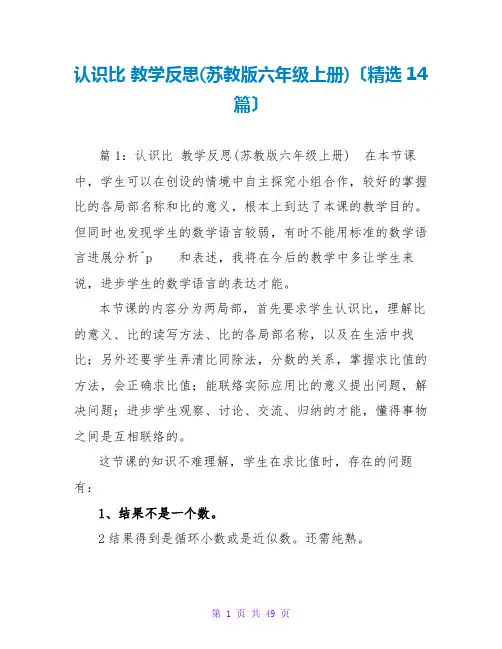 认识比 教学反思(苏教版六年级上册)〔精选 14 篇〕

篇 1：认识比 教学反思(苏教版六年级上册) 在本节课中，学生可以在创设的情境中自主探究小组合作，较好的掌握比的各局部名称和比的意义，根本上到达了本课的教学目的。但同时也发现学生的数学语言较弱，有时不能用标准的数学语言进展分析^p 和表述，我将在今后的教学中多让学生来说，进步学生的数学语言的表达才能。

本节课的内容分为两局部，首先要求学生认识比，理解比的意义、比的读写方法、比的各局部名称，以及在生活中找比；另外还要学生弄清比同除法，分数的关系，掌握求比值的方法，会正确求比值；能联络实际应用比的意义提出问题，解决问题；进步学生观察、讨论、交流、归纳的才能，懂得事物之间是互相联络的。

这节课的知识不难理解，学生在求比值时，存在的问题有：

1、结果不是一个数。

2 结果得到是循环小数或是近似数。还需纯熟。

第 1 页 共 49 页